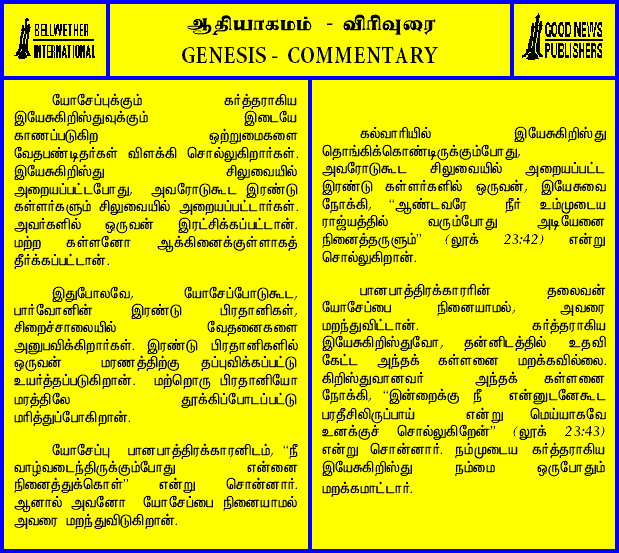 BELLWETHER INTERNATIONAL

ஆதியாகமம் - விரிவுரை
GENESIS - COMMENTARY

GOOD NEWS PUBLISHERS

யோசேப்புக்கும் கர்த்தராகிய இயேசுகிறிஸ்துவுக்கும் இடையே காணப்படுகிற ஒற்றுமைகளை வேதபண்டிதர்கள் விளக்கி சொல்லுகிறார்கள். இயேசுகிறிஸ்து சிலுவையில் அறையப்பட்டபோது, அவரோடுகூட இரண்டு கள்ளர்களும் சிலுவையில் அறையப்பட்டார்கள். அவர்களில் ஒருவன் இரட்சிக்கப்பட்டான். மற்ற கள்ளனோ ஆக்கினைக்குள்ளாகத் தீர்க்கப்பட்டான்.

இதுபோலவே, யோசேப்போடுகூட, பார்வோனின் இரண்டு பிரதானிகள், சிறைச்சாலையில் வேதனைகளை அனுபவிக்கிறார்கள். இரண்டு பிரதானிகளில் ஒருவன் மரணத்திற்கு தப்புவிக்கப்பட்டு உயர்த்தப்படுகிறான். மற்றொரு பிரதானியோ மரத்திலே தூக்கிப்போடப்பட்டு மரித்துப்போகிறான்.

யோசேப்பு பானபாத்திரக்காரனிடம், "நீ வாழ்வடைந்திருக்கும்போது என்னை நினைத்துக்கொள்" என்று சொன்னார். ஆனால் அவனோ யோசேப்பை நினையாமல் அவரை மறந்துவிடுகிறான்.

கல்வாரியில் இயேசுகிறிஸ்து தொங்கிக்கொண்டிருக்கும்போது, அவரோடுகூட சிலுவையில் அறையப்பட்ட இரண்டு கள்ளர்களில் ஒருவன், இயேசுவை நோக்கி, "ஆண்டவரே நீர் உம்முடைய ராஜ்யத்தில் வரும்போது அடியேனை நினைத்தருளும்" (லூக் 23:42) என்று சொல்லுகிறான்.

பானபாத்திரக்காரரின் தலைவன் யோசேப்பை நினையாமல், அவரை மறந்துவிட்டான். கர்த்தராகிய இயேசுகிறிஸ்துவோ, தன்னிடத்தில் உதவி கேட்ட அந்தக் கள்ளனை மறக்கவில்லை. கிறிஸ்துவானவர் அந்தக் கள்ளனை நோக்கி, "இன்றைக்கு நீ என்னுடனேகூட பரதீசிலிருப்பாய் என்று மெய்யாகவே உனக்குச் சொல்லுகிறேன்" (லூக் 23:43) என்று சொன்னார். நம்முடைய கர்த்தராகிய இயேசுகிறிஸ்து நம்மை ஒருபோதும் மறக்கமாட்டார்.